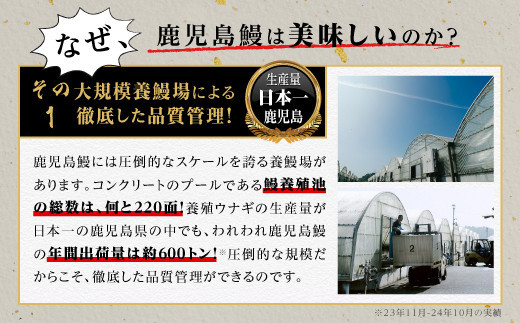 なぜ、鹿児島鰻は美味しいのか？

その1 大規模養鰻場による徹底した品質管理！

生産量 日本一 鹿児島

鹿児島鰻には圧倒的なスケールを誇る養鰻場があります。コンクリートのプールである鰻養殖池の総数は、何と220面！養殖ウナギの生産量が日本一の鹿児島県の中でも、われわれ鹿児島鰻の年間出荷量は約600トン！※圧倒的な規模だからこそ、徹底した品質管理ができるのです。

2

※23年11月-24年10月の実績